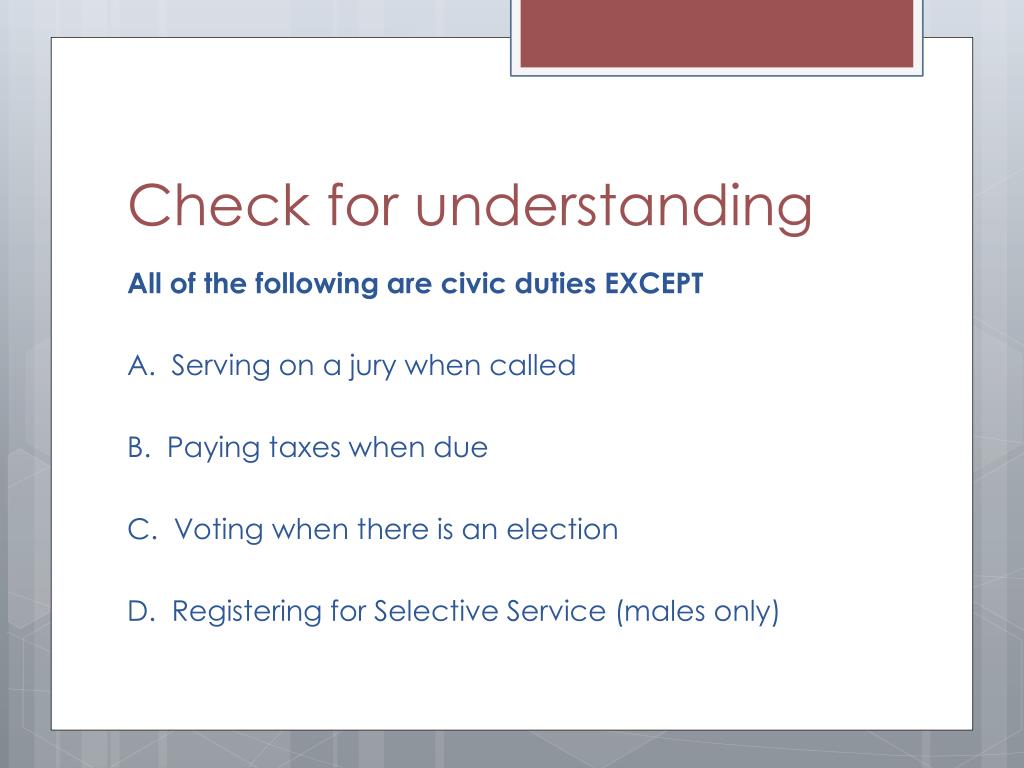 Check for understanding

All of the following are civic duties EXCEPT

A. Serving on a jury when called

B. Paying taxes when due

C. Voting when there is an election

D. Registering for Selective Service (males only)